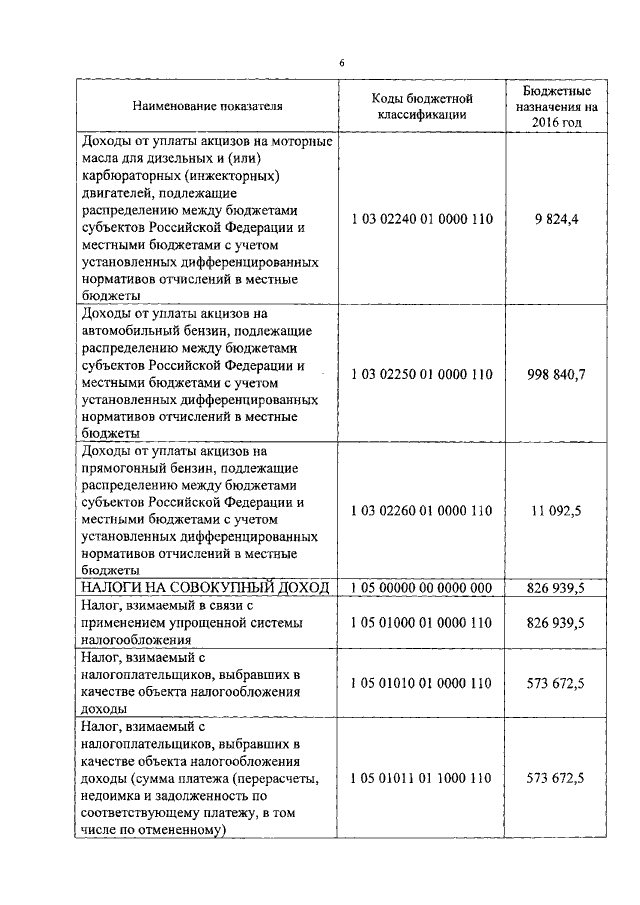 6

| Наименование показателя | Коды бюджетной классификации | Бюджетные назначения на 2016 год |
|---|---|---|
| Доходы от уплаты акцизов на моторные масла для дизельных и (или) карбюраторных (инжекторных) двигателей, подлежащие распределению между бюджетами субъектов Российской Федерации и местными бюджетами с учетом установленных дифференцированных нормативов отчислений в местные бюджеты | 1 03 02240 01 0000 110 | 9 824,4 |
| Доходы от уплаты акцизов на автомобильный бензин, подлежащие распределению между бюджетами субъектов Российской Федерации и местными бюджетами с учетом установленных дифференцированных нормативов отчислений в местные бюджеты | 1 03 02250 01 0000 110 | 998 840,7 |
| Доходы от уплаты акцизов на прямогонный бензин, подлежащие распределению между бюджетами субъектов Российской Федерации и местными бюджетами с учетом установленных дифференцированных нормативов отчислений в местные бюджеты | 1 03 02260 01 0000 110 | 11 092,5 |
| НАЛОГИ НА СОВОКУПНЫЙ ДОХОД | 1 05 00000 00 0000 000 | 826 939,5 |
| Налог, взимаемый в связи с применением упрощенной системы налогообложения | 1 05 01000 01 0000 110 | 826 939,5 |
| Налог, взимаемый с налогоплательщиков, выбравших в качестве объекта налогообложения доходы | 1 05 01010 01 0000 110 | 573 672,5 |
| Налог, взимаемый с налогоплательщиков, выбравших в качестве объекта налогообложения доходы (сумма платежа (перерасчеты, недоимка и задолженность по соответствующему платежу, в том числе по отмененному) | 1 05 01011 01 1000 110 | 573 672,5 |